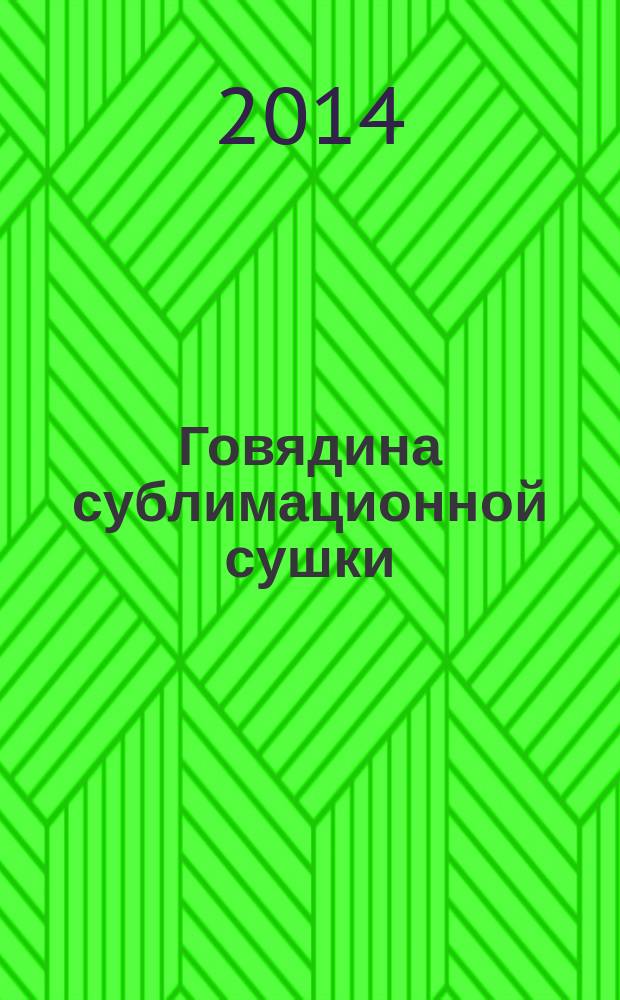 2014

Говядина сублимационной сушки